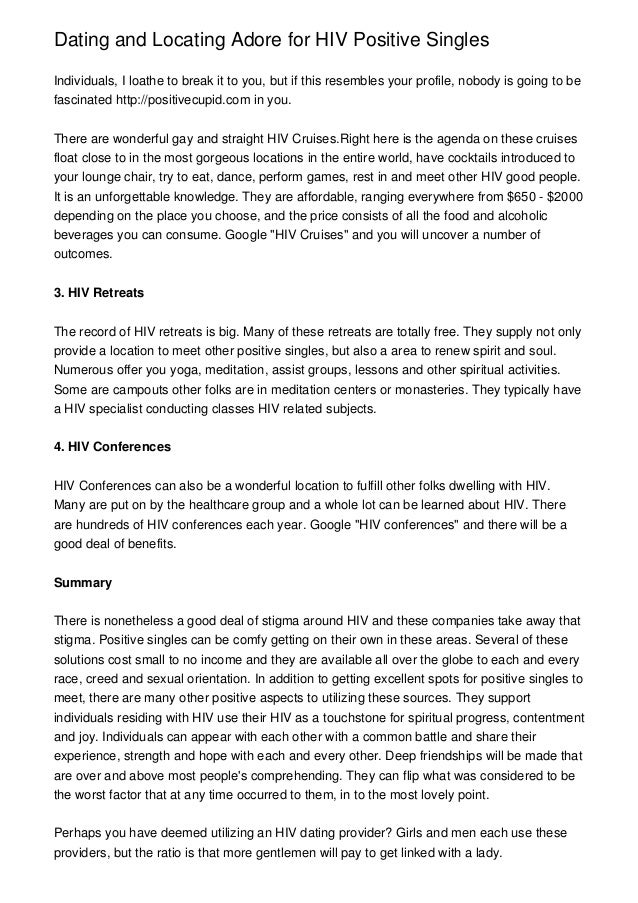 Dating and Locating Adore for HIV Positive Singles

Individuals, I loathe to break it to you, but if this resembles your profile, nobody is going to be fascinated http://positivecupid.com in you.

There are wonderful gay and straight HIV Cruises.Right here is the agenda on these cruises float close to in the most gorgeous locations in the entire world, have cocktails introduced to your lounge chair, try to eat, dance, perform games, rest in and meet other HIV good people. It is an unforgettable knowledge. They are affordable, ranging everywhere from $650 - $2000 depending on the place you choose, and the price consists of all the food and alcoholic beverages you can consume. Google "HIV Cruises" and you will uncover a number of outcomes.

3. HIV Retreats

The record of HIV retreats is big. Many of these retreats are totally free. They supply not only provide a location to meet other positive singles, but also a area to renew spirit and soul. Numerous offer you yoga, meditation, assist groups, lessons and other spiritual activities. Some are campouts other folks are in meditation centers or monasteries. They typically have a HIV specialist conducting classes HIV related subjects.

4. HIV Conferences

HIV Conferences can also be a wonderful location to fulfill other folks dwelling with HIV. Many are put on by the healthcare group and a whole lot can be learned about HIV. There are hundreds of HIV conferences each year. Google "HIV conferences" and there will be a good deal of benefits.

Summary

There is nonetheless a good deal of stigma around HIV and these companies take away that stigma. Positive singles can be comfy getting on their own in these areas. Several of these solutions cost small to no income and they are available all over the globe to each and every race, creed and sexual orientation. In addition to getting excellent spots for positive singles to meet, there are many other positive aspects to utilizing these sources. They support individuals residing with HIV use their HIV as a touchstone for spiritual progress, contentment and joy. Individuals can appear with each other with a common battle and share their experience, strength and hope with each and every other. Deep friendships will be made that are over and above most people's comprehending. They can flip what was considered to be the worst factor that at any time occurred to them, in to the most lovely point.

Perhaps you have deemed utilizing an HIV dating provider? Girls and men each use these providers, but the ratio is that more gentlemen will pay to get linked with a lady.